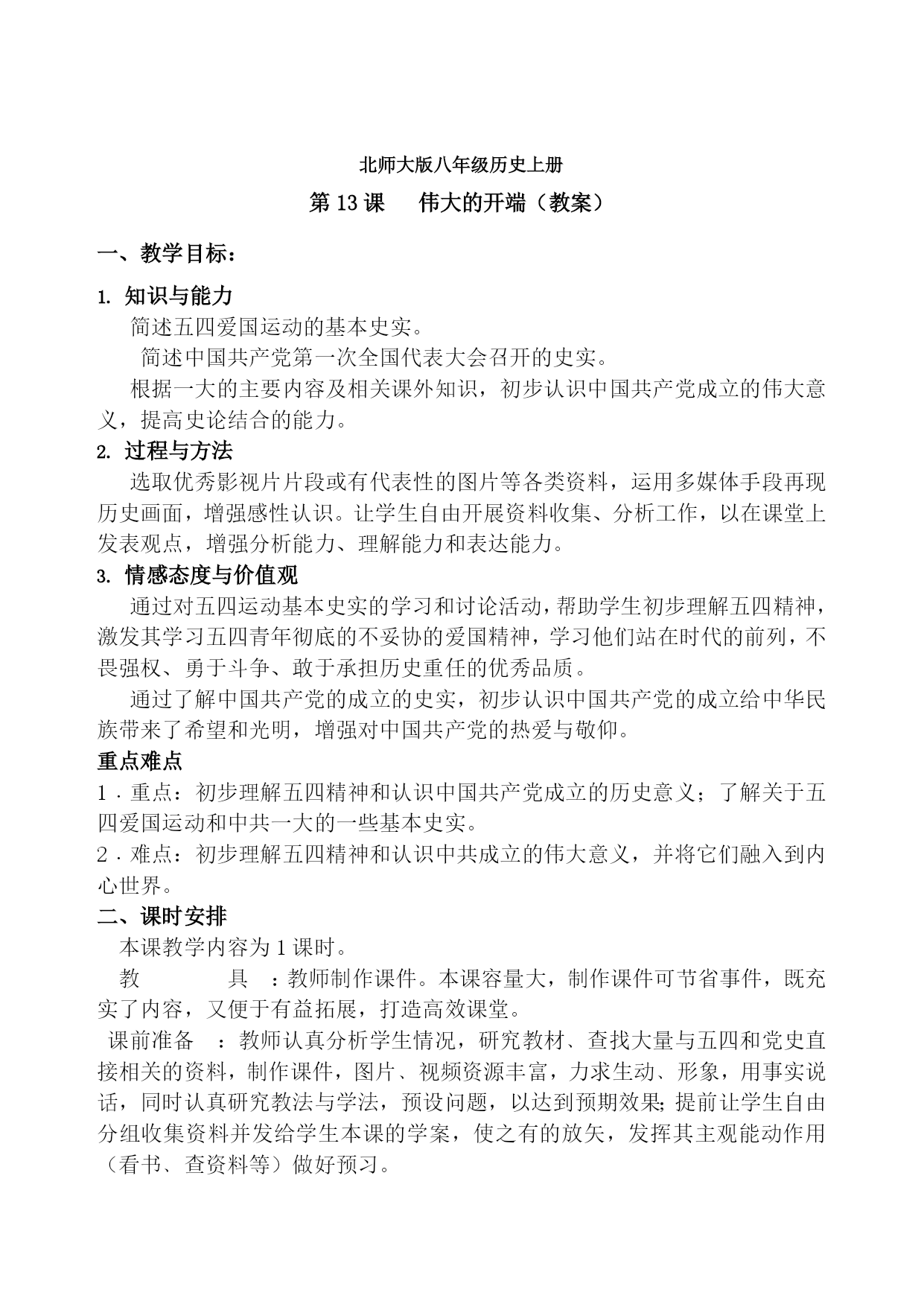 北师大版八年级历史上册

第 13 课　伟大的开端（教案）

一、教学目标：

1. 知识与能力

简述五四爱国运动的基本史实。

简述中国共产党第一次全国代表大会召开的史实。

根据一大的主要内容及相关课外知识，初步认识中国共产党成立的伟大意义，提高史论结合的能力。

2. 过程与方法

选取优秀影视片片段或有代表性的图片等各类资料，运用多媒体手段再现历史画面，增强感性认识。让学生自由开展资料收集、分析工作，以在课堂上发表观点，增强分析能力、理解能力和表达能力。

3. 情感态度与价值观

通过对五四运动基本史实的学习和讨论活动，帮助学生初步理解五四精神，激发其学习五四青年彻底的不妥协的爱国精神，学习他们站在时代的前列，不畏强权、勇于斗争、敢于承担历史重任的优秀品质。

通过了解中国共产党的成立的史实，初步认识中国共产党的成立给中华民族带来了希望和光明，增强对中国共产党的热爱与敬仰。

重点难点

1．重点：初步理解五四精神和认识中国共产党成立的历史意义；了解关于五四爱国运动和中共一大的一些基本史实。

2．难点：初步理解五四精神和认识中共成立的伟大意义，并将它们融入到内心世界。

二、课时安排

本课教学内容为 1 课时。

教　　具　：教师制作课件。本课容量大，制作课件可节省事件，既充实了内容，又便于有益拓展，打造高效课堂。

课前准备　：教师认真分析学生情况，研究教材、查找大量与五四和党史直接相关的资料，制作课件，图片、视频资源丰富，力求生动、形象，用事实说话，同时认真研究教法与学法，预设问题，以达到预期效果;提前让学生自由分组收集资料并发给学生本课的学案，使之有的放矢，发挥其主观能动作用（看书、查资料等）做好预习。